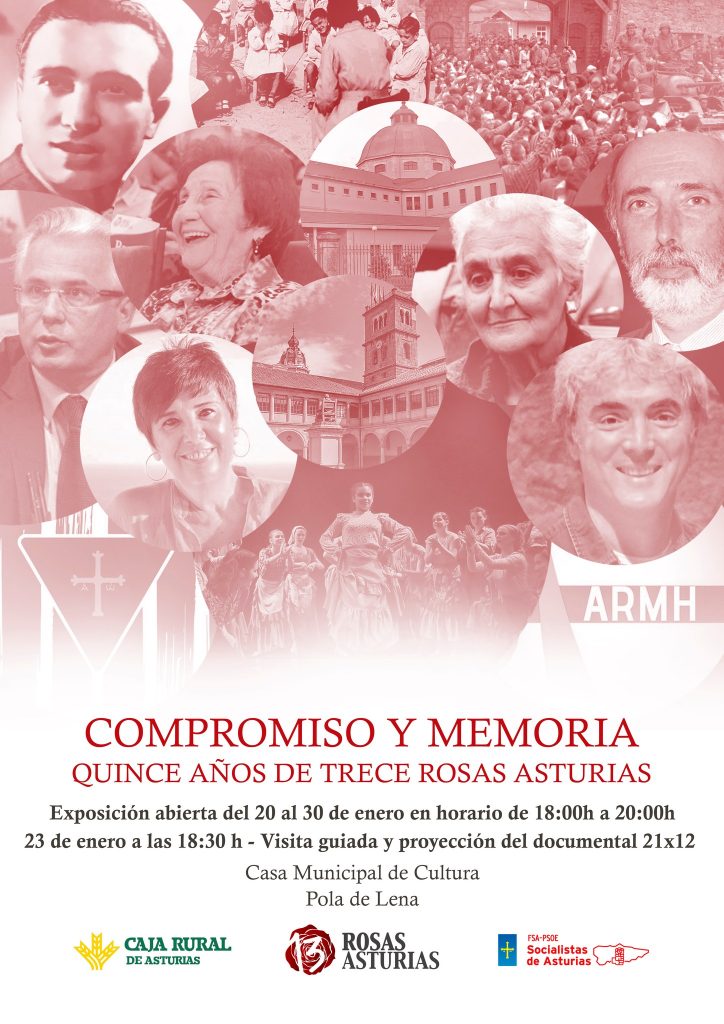 ARMH

COMPROMISO Y MEMORIA
QUINCE AÑOS DE TRECE ROSAS ASTURIAS

Exposición abierta del 20 al 30 de enero en horario de 18:00h a 20:00h
23 de enero a las 18:30 h - Visita guiada y proyección del documental 21x12

Casa Municipal de Cultura
Pola de Lena

CAJA RURAL DE ASTURIAS

13 ROSAS ASTURIAS

FSA-PSOE Socialistas de Asturias